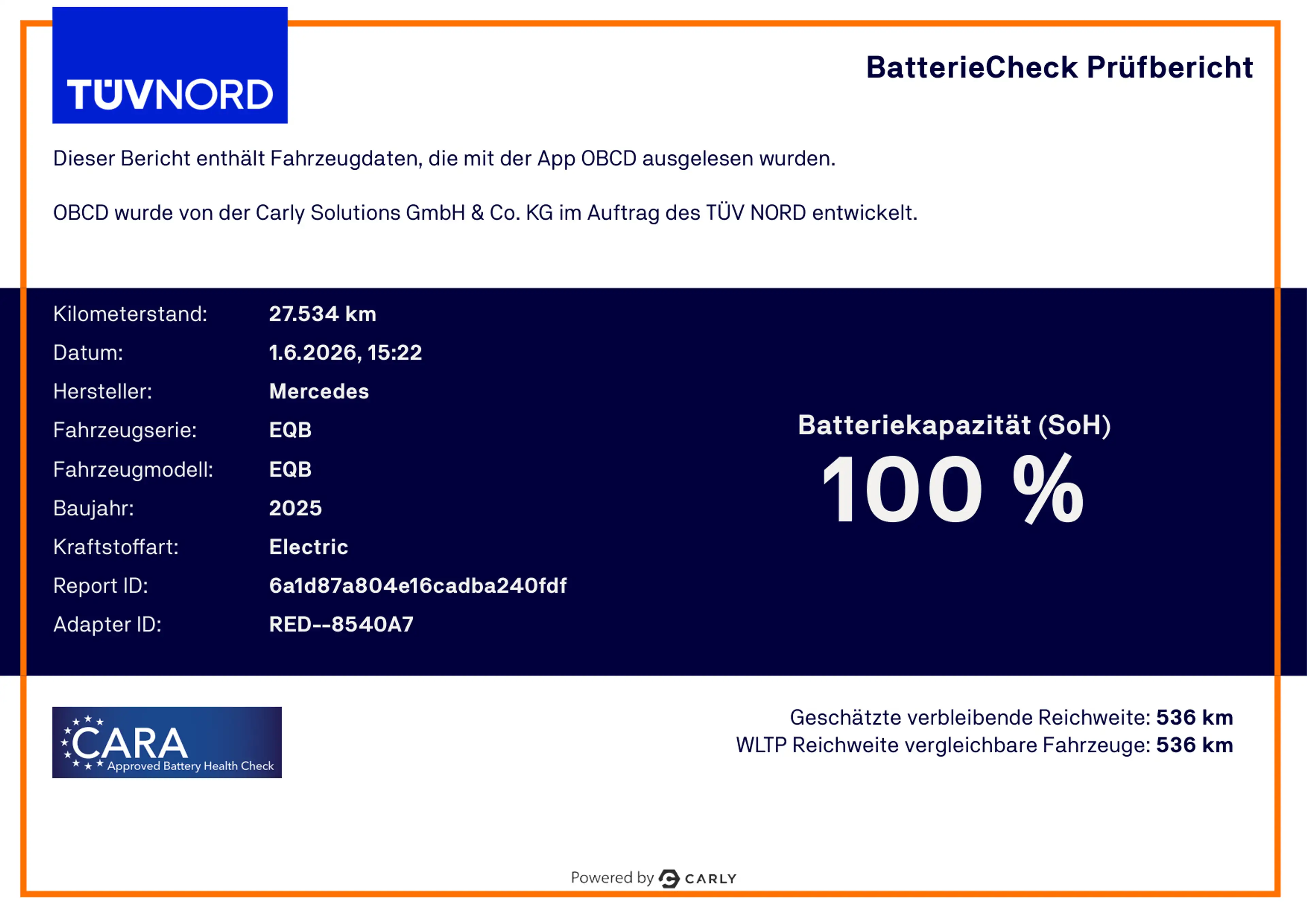 TÜVNORD

BatterieCheck Prüfbericht

Dieser Bericht enthält Fahrzeugdaten, die mit der App OBCD ausgelesen wurden.

OBCD wurde von der Carly Solutions GmbH & Co. KG im Auftrag des TÜV NORD entwickelt.

Kilometerstand: 27.534 km
Datum: 1.6.2026, 15:22
Hersteller: Mercedes
Fahrzeugserie: EQB
Fahrzeugmodell: EQB
Baujahr: 2025
Kraftstoffart: Electric
Report ID: 6a1d87a804e16cadba240fdf
Adapter ID: RED--8540A7

Batteriekapazität (SoH)
100 %

CARA
Approved Battery Health Check

Geschätzte verbleibende Reichweite: 536 km
WLTP Reichweite vergleichbare Fahrzeuge: 536 km

Powered by CARLY